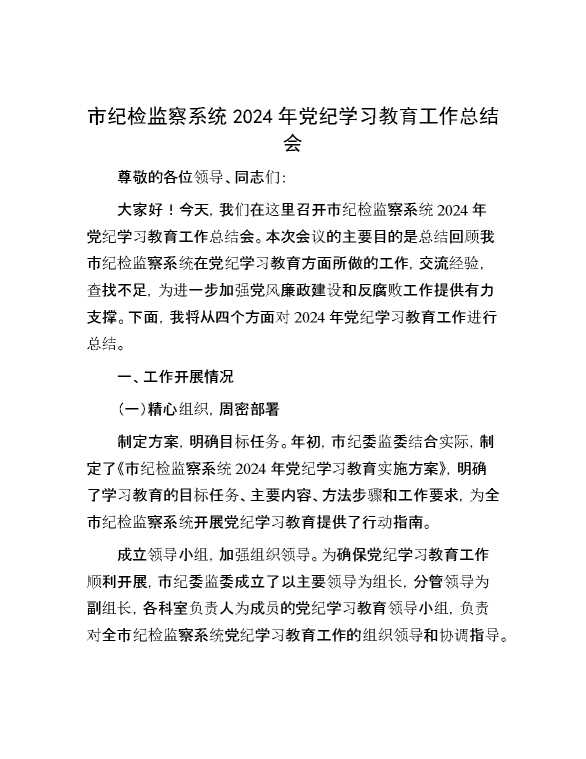 市纪检监察系统 2024 年党纪学习教育工作总结会

尊敬的各位领导、同志们:

大家好！今天, 我们在这里召开市纪检监察系统 2024 年党纪学习教育工作总结会。本次会议的主要目的是总结回顾我市纪检监察系统在党纪学习教育方面所做的工作, 交流经验, 查找不足, 为进一步加强党风廉政建设和反腐败工作提供有力支撑。下面, 我将从四个方面对 2024 年党纪学习教育工作进行总结。

一、工作开展情况

(一)精心组织, 周密部署

制定方案, 明确目标任务。年初, 市纪委监委结合实际, 制定了《市纪检监察系统 2024 年党纪学习教育实施方案》, 明确了学习教育的目标任务、主要内容、方法步骤和工作要求, 为全市纪检监察系统开展党纪学习教育提供了行动指南。

成立领导小组, 加强组织领导。为确保党纪学习教育工作顺利开展, 市纪委监委成立了以主要领导为组长, 分管领导为副组长, 各科室负责人为成员的党纪学习教育领导小组, 负责对全市纪检监察系统党纪学习教育工作的组织领导和协调指导。